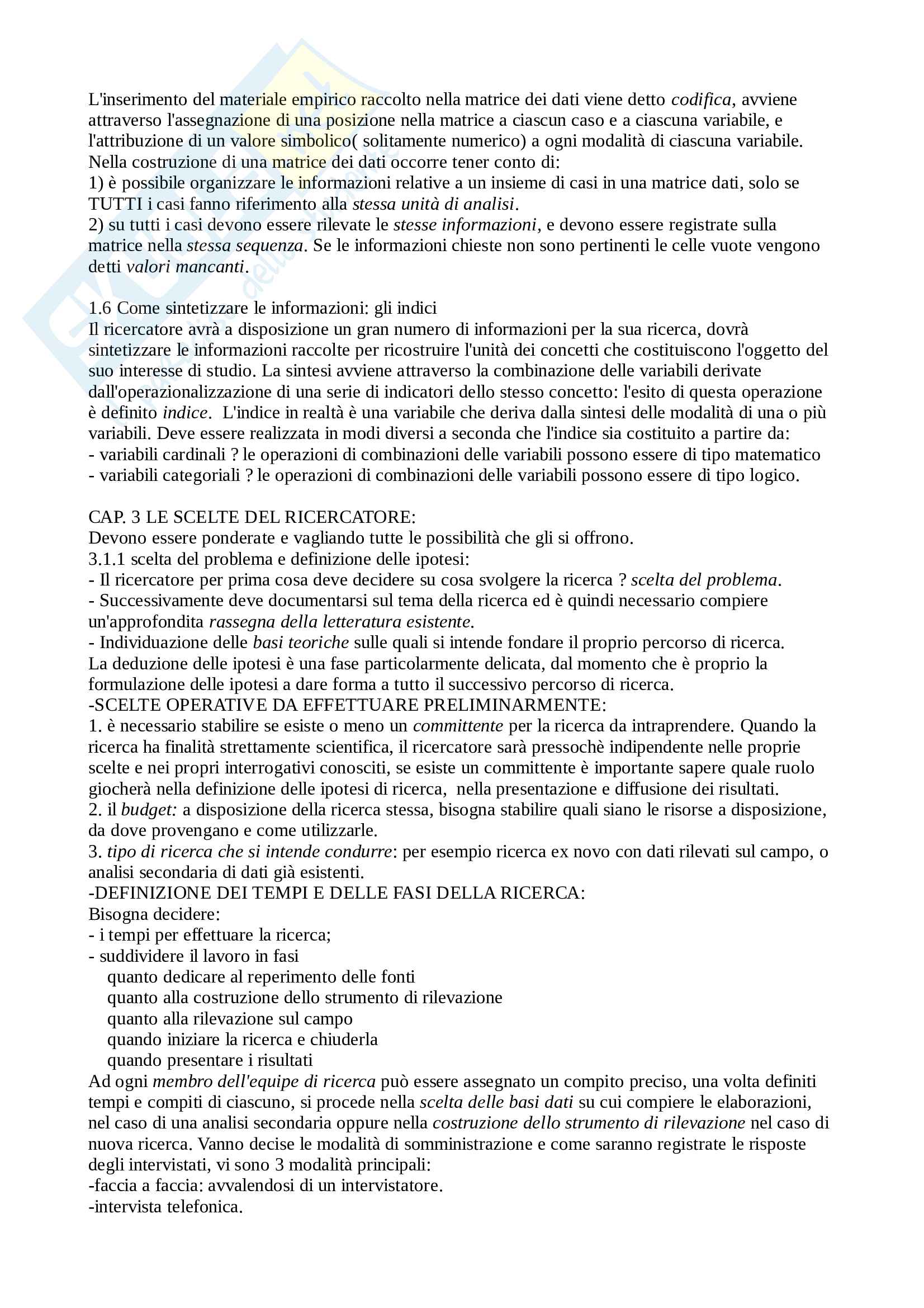 L'inserimento del materiale empirico raccolto nella matrice dei dati viene detto codifica, avviene attraverso l'assegnazione di una posizione nella matrice a ciascun caso e a ciascuna variabile, e l'attribuzione di un valore simbolico( solitamente numerico) a ogni modalità di ciascuna variabile.
Nella costruzione di una matrice dei dati occorre tener conto di:
1) è possibile organizzare le informazioni relative a un insieme di casi in una matrice dati, solo se TUTTI i casi fanno riferimento alla stessa unità di analisi.
2) su tutti i casi devono essere rilevate le stesse informazioni, e devono essere registrate sulla matrice nella stessa sequenza. Se le informazioni chieste non sono pertinenti le celle vuote vengono detti valori mancanti.

1.6 Come sintetizzare le informazioni: gli indici
Il ricercatore avrà a disposizione un gran numero di informazioni per la sua ricerca, dovrà sintetizzare le informazioni raccolte per ricostruire l'unità dei concetti che costituiscono l'oggetto del suo interesse di studio. La sintesi avviene attraverso la combinazione delle variabili derivate dall'operazionalizzazione di una serie di indicatori dello stesso concetto: l'esito di questa operazione è definito indice. L'indice in realtà è una variabile che deriva dalla sintesi delle modalità di una o più variabili. Deve essere realizzata in modi diversi a seconda che l'indice sia costituito a partire da:
- variabili cardinali ? le operazioni di combinazioni delle variabili possono essere di tipo matematico
- variabili categoriali ? le operazioni di combinazioni delle variabili possono essere di tipo logico.

CAP. 3 LE SCELTE DEL RICERCATORE:
Devono essere ponderate e vagliando tutte le possibilità che gli si offrono.
3.1.1 scelta del problema e definizione delle ipotesi:
- Il ricercatore per prima cosa deve decidere su cosa svolgere la ricerca ? scelta del problema.
- Successivamente deve documentarsi sul tema della ricerca ed è quindi necessario compiere un'approfondita rassegna della letteratura esistente.
- Individuazione delle basi teoriche sulle quali si intende fondare il proprio percorso di ricerca.
La deduzione delle ipotesi è una fase particolarmente delicata, dal momento che è proprio la formulazione delle ipotesi a dare forma a tutto il successivo percorso di ricerca.
-SCELTE OPERATIVE DA EFFETTUARE PRELIMINARMENTE:
1. è necessario stabilire se esiste o meno un committente per la ricerca da intraprendere. Quando la ricerca ha finalità strettamente scientifica, il ricercatore sarà pressochè indipendente nelle proprie scelte e nei propri interrogativi conosciti, se esiste un committente è importante sapere quale ruolo giocherà nella definizione delle ipotesi di ricerca, nella presentazione e diffusione dei risultati.
2. il budget: a disposizione della ricerca stessa, bisogna stabilire quali siano le risorse a disposizione, da dove provengano e come utilizzarle.
3. tipo di ricerca che si intende condurre: per esempio ricerca ex novo con dati rilevati sul campo, o analisi secondaria di dati già esistenti.
-DEFINIZIONE DEI TEMPI E DELLE FASI DELLA RICERCA:
Bisogna decidere:
- i tempi per effettuare la ricerca;
- suddividere il lavoro in fasi
quanto dedicare al reperimento delle fonti
quanto alla costruzione dello strumento di rilevazione
quanto alla rilevazione sul campo
quando iniziare la ricerca e chiuderla
quando presentare i risultati
Ad ogni membro dell'equipe di ricerca può essere assegnato un compito preciso, una volta definiti tempi e compiti di ciascuno, si procede nella scelta delle basi dati su cui compiere le elaborazioni, nel caso di una analisi secondaria oppure nella costruzione dello strumento di rilevazione nel caso di nuova ricerca. Vanno decise le modalità di somministrazione e come saranno registrate le risposte degli intervistati, vi sono 3 modalità principali:
-faccia a faccia: avvalendosi di un intervistatore.
-intervista telefonica.